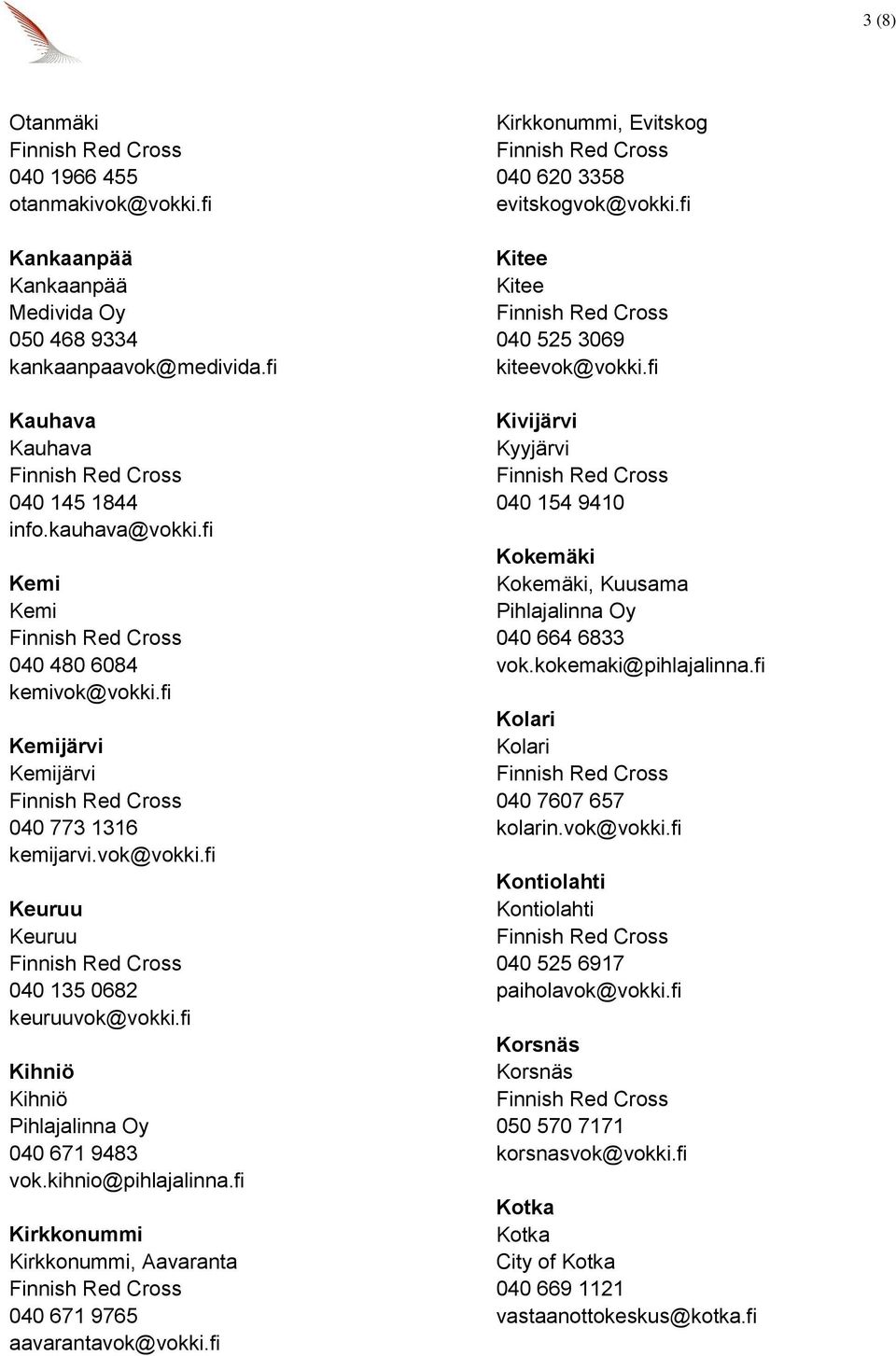 3 (8)

Otanmäki
Finnish Red Cross
040 1966 455
otanmakivok@vokki.fi

Kankaanpää
Kankaanpää
Medivida Oy
050 468 9334
kankaanpaavok@medivida.fi

Kauhava
Kauhava
Finnish Red Cross
040 145 1844
info.kauhava@vokki.fi

Kemi
Kemi
Finnish Red Cross
040 480 6084
kemivok@vokki.fi

Kemijärvi
Kemijärvi
Finnish Red Cross
040 773 1316
kemijarvi.vok@vokki.fi

Keuruu
Keuruu
Finnish Red Cross
040 135 0682
keuruuvok@vokki.fi

Kihniö
Kihniö
Pihlajalinna Oy
040 671 9483
vok.kihnio@pihlajalinna.fi

Kirkkonummi
Kirkkonummi, Aavaranta
Finnish Red Cross
040 671 9765
aavarantavok@vokki.fi

Kirkkonummi, Evitskog
Finnish Red Cross
040 620 3358
evitskogvok@vokki.fi

Kitee
Kitee
Finnish Red Cross
040 525 3069
kiteevok@vokki.fi

Kivijärvi
Kyyjärvi
Finnish Red Cross
040 154 9410

Kokemäki
Kokemäki, Kuusama
Pihlajalinna Oy
040 664 6833
vok.kokemaki@pihlajalinna.fi

Kolari
Kolari
Finnish Red Cross
040 7607 657
kolarin.vok@vokki.fi

Kontiolahti
Kontiolahti
Finnish Red Cross
040 525 6917
paiholavok@vokki.fi

Korsnäs
Korsnäs
Finnish Red Cross
050 570 7171
korsnasvok@vokki.fi

Kotka
Kotka
City of Kotka
040 669 1121
vastaanottokeskus@kotka.fi